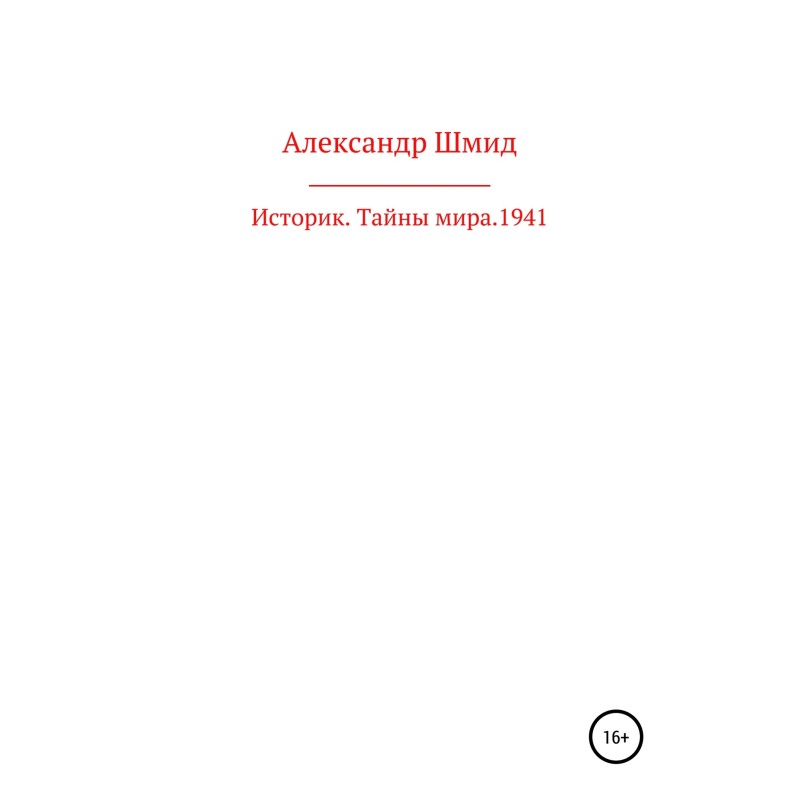 Александр Шмид

Историк. Тайны мира.1941

16+